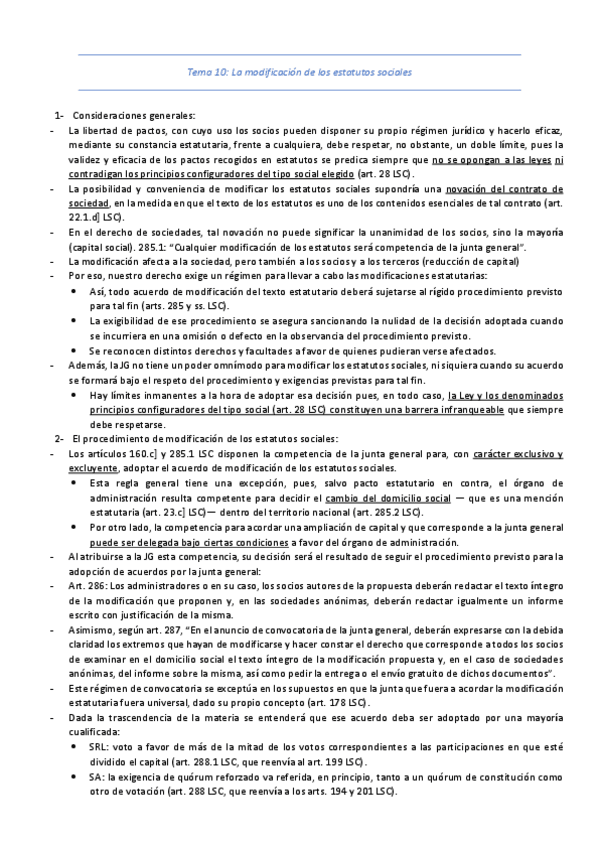 Tema 10: La modificación de los estatutos sociales

1- Consideraciones generales:

- La libertad de pactos, con cuyo uso los socios pueden disponer su propio régimen jurídico y hacerlo eficaz, mediante su constancia estatutaria, frente a cualquiera, debe respetar, no obstante, un doble límite, pues la validez y eficacia de los pactos recogidos en estatutos se predica siempre que no se opongan a las leyes ni contradigan los principios configuradores del tipo social elegido (art. 28 LSC).
- La posibilidad y conveniencia de modificar los estatutos sociales supondría una novación del contrato de sociedad, en la medida en que el texto de los estatutos es uno de los contenidos esenciales de tal contrato (art. 22.1.d] LSC).
- En el derecho de sociedades, tal novación no puede significar la unanimidad de los socios, sino la mayoría (capital social). 285.1: "Cualquier modificación de los estatutos será competencia de la junta general".
- La modificación afecta a la sociedad, pero también a los socios y a los terceros (reducción de capital)
- Por eso, nuestro derecho exige un régimen para llevar a cabo las modificaciones estatutarias:
  • Así, todo acuerdo de modificación del texto estatutario deberá sujetarse al rígido procedimiento previsto para tal fin (arts. 285 y ss. LSC).
  • La exigibilidad de ese procedimiento se asegura sancionando la nulidad de la decisión adoptada cuando se incurriera en una omisión o defecto en la observancia del procedimiento previsto.
  • Se reconocen distintos derechos y facultades a favor de quienes pudieran verse afectados.
- Además, la JG no tiene un poder omnímodo para modificar los estatutos sociales, ni siquiera cuando su acuerdo se formará bajo el respeto del procedimiento y exigencias previstas para tal fin.
  • Hay límites inmanentes a la hora de adoptar esa decisión pues, en todo caso, la Ley y los denominados principios configuradores del tipo social (art. 28 LSC) constituyen una barrera infranqueable que siempre debe respetarse.

2- El procedimiento de modificación de los estatutos sociales:

- Los artículos 160.c] y 285.1 LSC disponen la competencia de la junta general para, con carácter exclusivo y excluyente, adoptar el acuerdo de modificación de los estatutos sociales.
  • Esta regla general tiene una excepción, pues, salvo pacto estatutario en contra, el órgano de administración resulta competente para decidir el cambio del domicilio social — que es una mención estatutaria (art. 23.c] LSC)— dentro del territorio nacional (art. 285.2 LSC).
  • Por otro lado, la competencia para acordar una ampliación de capital y que corresponde a la junta general puede ser delegada bajo ciertas condiciones a favor del órgano de administración.
- Al atribuirse a la JG esta competencia, su decisión será el resultado de seguir el procedimiento previsto para la adopción de acuerdos por la junta general:
- Art. 286: Los administradores o en su caso, los socios autores de la propuesta deberán redactar el texto íntegro de la modificación que proponen y, en las sociedades anónimas, deberán redactar igualmente un informe escrito con justificación de la misma.
- Asimismo, según art. 287, "En el anuncio de convocatoria de la junta general, deberán expresarse con la debida claridad los extremos que hayan de modificarse y hacer constar el derecho que corresponde a todos los socios de examinar en el domicilio social el texto íntegro de la modificación propuesta y, en el caso de sociedades anónimas, del informe sobre la misma, así como pedir la entrega o el envío gratuito de dichos documentos".
- Este régimen de convocatoria se exceptúa en los supuestos en que la junta que fuera a acordar la modificación estatutaria fuera universal, dado su propio concepto (art. 178 LSC).
- Dada la trascendencia de la materia se entenderá que ese acuerdo deba ser adoptado por una mayoría cualificada:
  • SRL: voto a favor de más de la mitad de los votos correspondientes a las participaciones en que esté dividido el capital (art. 288.1 LSC, que reenvía al art. 199 LSC).
  • SA: la exigencia de quórum reforzado va referida, en principio, tanto a un quórum de constitución como otro de votación (art. 288 LSC, que reenvía a los arts. 194 y 201 LSC).